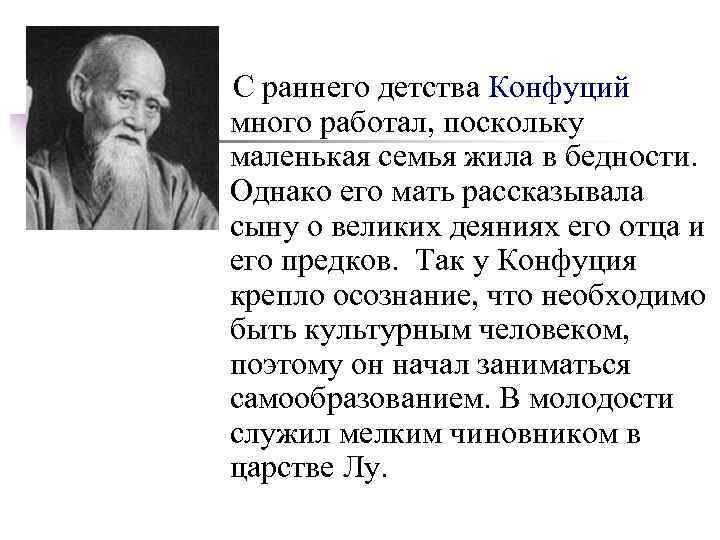 С раннего детства Конфуций много работал, поскольку маленькая семья жила в бедности. Однако его мать рассказывала сыну о великих деяниях его отца и его предков. Так у Конфуция крепло осознание, что необходимо быть культурным человеком, поэтому он начал заниматься самообразованием. В молодости служил мелким чиновником в царстве Лу.